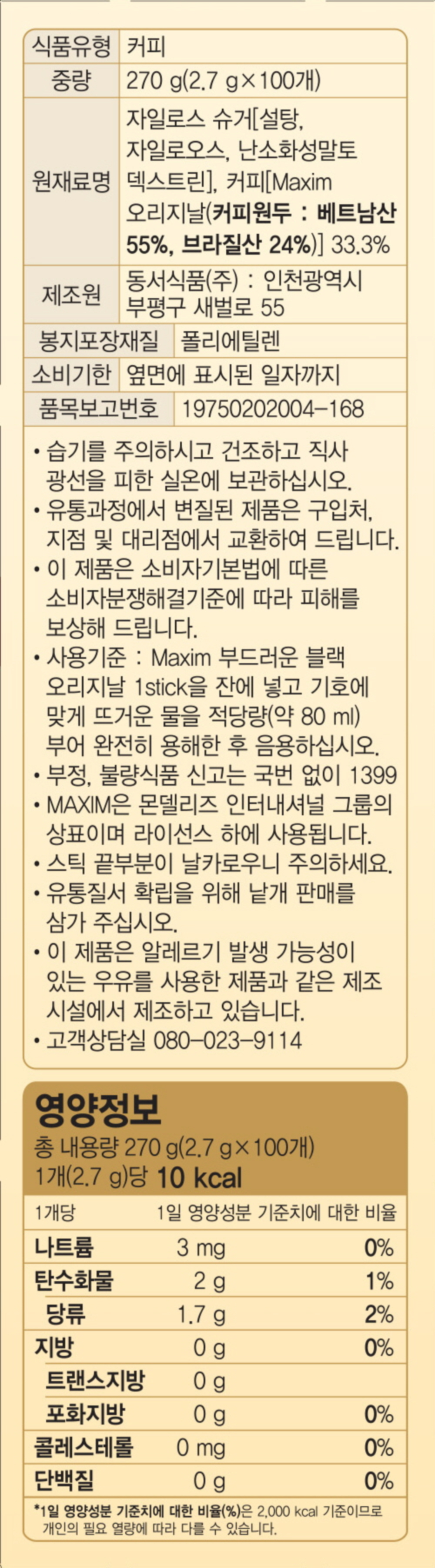 식품유형 커피
중량 270 g(2.7 g×100개)
원재료명 자일로스 슈거[설탕, 자일로오스, 난소화성말토덱스트린], 커피[Maxim 오리지날(커피원두 : 베트남산 55%, 브라질산 24%)] 33.3%
제조원 동서식품(주) : 인천광역시 부평구 새벌로 55
봉지포장재질 폴리에틸렌
소비기한 옆면에 표시된 일자까지
품목보고번호 19750202004-168

• 습기를 주의하시고 건조하고 직사 광선을 피한 실온에 보관하십시오.
• 유통과정에서 변질된 제품은 구입처, 지점 및 대리점에서 교환하여 드립니다.
• 이 제품은 소비자기본법에 따른 소비자분쟁해결기준에 따라 피해를 보상해 드립니다.
• 사용기준 : Maxim 부드러운 블랙 오리지날 1stick을 잔에 넣고 기호에 맞게 뜨거운 물을 적당량(약 80 ml) 부어 완전히 용해한 후 음용하십시오.
• 부정, 불량식품 신고는 국번 없이 1399
• MAXIM은 몬델리즈 인터내셔널 그룹의 상표이며 라이선스 하에 사용됩니다.
• 스틱 끝부분이 날카로우니 주의하세요.
• 유통질서 확립을 위해 낱개 판매를 삼가 주십시오.
• 이 제품은 알레르기 발생 가능성이 있는 우유를 사용한 제품과 같은 제조 시설에서 제조하고 있습니다.
• 고객상담실 080-023-9114

영양정보
총 내용량 270 g(2.7 g×100개)
1개(2.7 g)당 10 kcal

| 1개당 | | 1일 영양성분 기준치에 대한 비율 |
|---|---|---|
| 나트륨 | 3 mg | 0% |
| 탄수화물 | 2 g | 1% |
| 당류 | 1.7 g | 2% |
| 지방 | 0 g | 0% |
| 트랜스지방 | 0 g | |
| 포화지방 | 0 g | 0% |
| 콜레스테롤 | 0 mg | 0% |
| 단백질 | 0 g | 0% |

*1일 영양성분 기준치에 대한 비율(%)은 2,000 kcal 기준이므로 개인의 필요 열량에 따라 다를 수 있습니다.